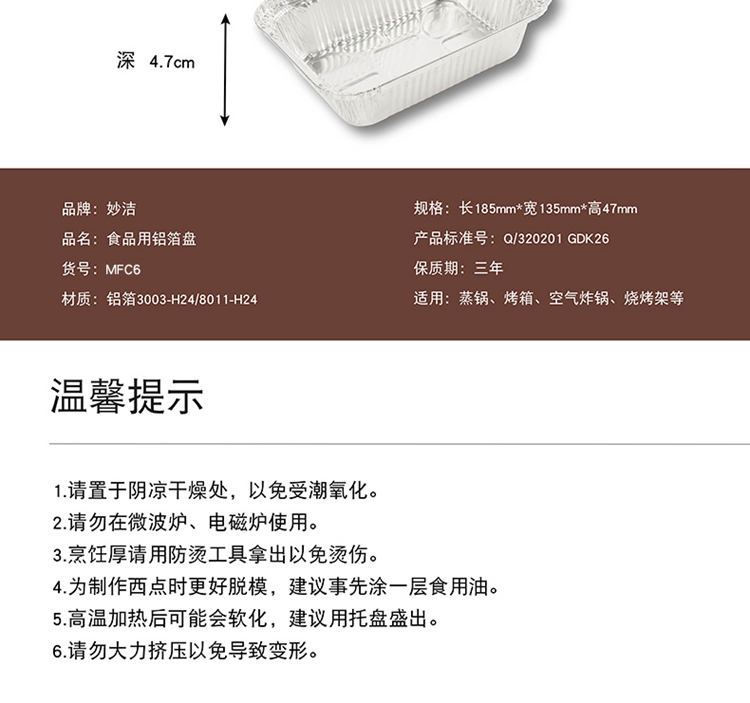 深 4.7cm

品牌：妙洁

品名：食品用铝箔盘

货号：MFC6

材质：铝箔3003-H24/8011-H24

规格：长185mm*宽135mm*高47mm

产品标准号：Q/320201 GDK26

保质期：三年

适用：蒸锅、烤箱、空气炸锅、烧烤架等

温馨提示

1.请置于阴凉干燥处，以免受潮氧化。
2.请勿在微波炉、电磁炉使用。
3.烹饪厚请用防烫工具拿出以免烫伤。
4.为制作西点时更好脱模，建议事先涂一层食用油。
5.高温加热后可能会软化，建议用托盘盛出。
6.请勿大力挤压以免导致变形。